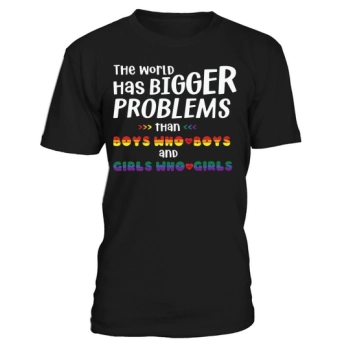 The world
Has BIGGER
PROBLEMS
>>> than <<<
BOYS WHO ♥ BOYS
and
GIRLS WHO ♥ GIRLS